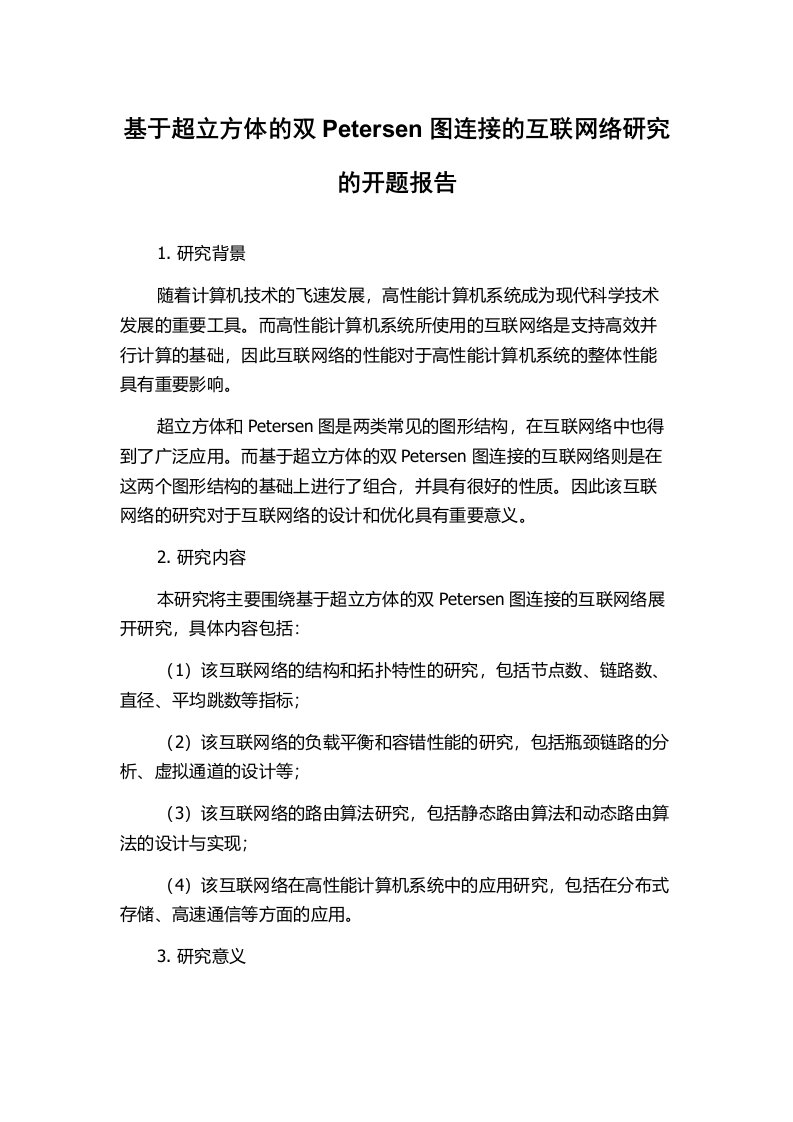 基于超立方体的双 Petersen 图连接的互联网络研究的开题报告

1. 研究背景

随着计算机技术的飞速发展，高性能计算机系统成为现代科学技术发展的重要工具。而高性能计算机系统所使用的互联网络是支持高效并行计算的基础，因此互联网络的性能对于高性能计算机系统的整体性能具有重要影响。

超立方体和 Petersen 图是两类常见的图形结构，在互联网络中也得到了广泛应用。而基于超立方体的双 Petersen 图连接的互联网络则是在这两个图形结构的基础上进行了组合，并具有很好的性质。因此该互联网络的研究对于互联网络的设计和优化具有重要意义。

2. 研究内容

本研究将主要围绕基于超立方体的双 Petersen 图连接的互联网络展开研究，具体内容包括：

（1）该互联网络的结构和拓扑特性的研究，包括节点数、链路数、直径、平均跳数等指标；

（2）该互联网络的负载平衡和容错性能的研究，包括瓶颈链路的分析、虚拟通道的设计等；

（3）该互联网络的路由算法研究，包括静态路由算法和动态路由算法的设计与实现；

（4）该互联网络在高性能计算机系统中的应用研究，包括在分布式存储、高速通信等方面的应用。

3. 研究意义